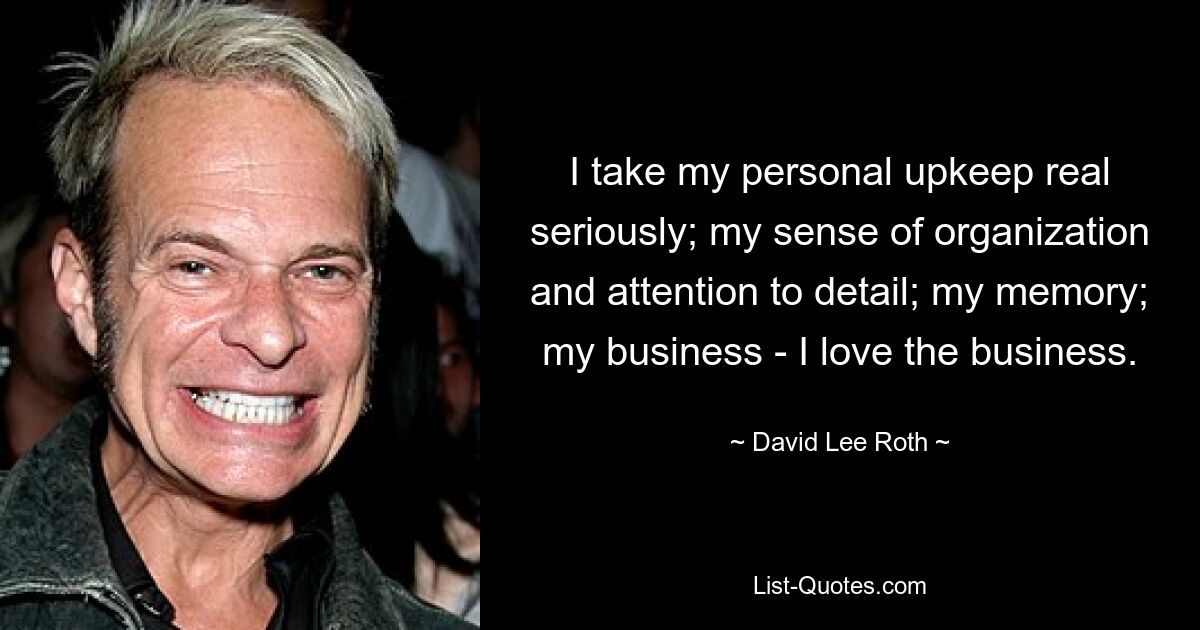 I take my personal upkeep real seriously; my sense of organization and attention to detail; my memory; my business - I love the business.

~ David Lee Roth ~

List-Quotes.com